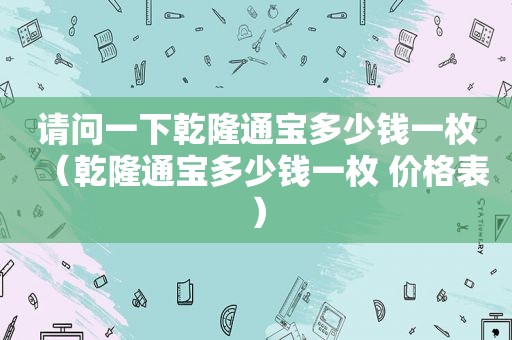 请问一下乾隆通宝多少钱一枚（乾隆通宝多少钱一枚 价格表）

STATIONERY